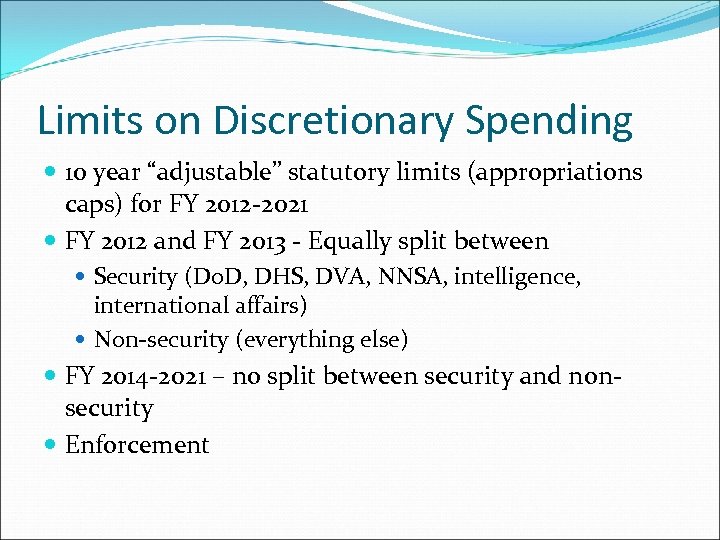 Limits on Discretionary Spending

- 10 year “adjustable” statutory limits (appropriations caps) for FY 2012-2021
- FY 2012 and FY 2013 - Equally split between
  - Security (DoD, DHS, DVA, NNSA, intelligence, international affairs)
  - Non-security (everything else)
- FY 2014-2021 – no split between security and non-security
- Enforcement